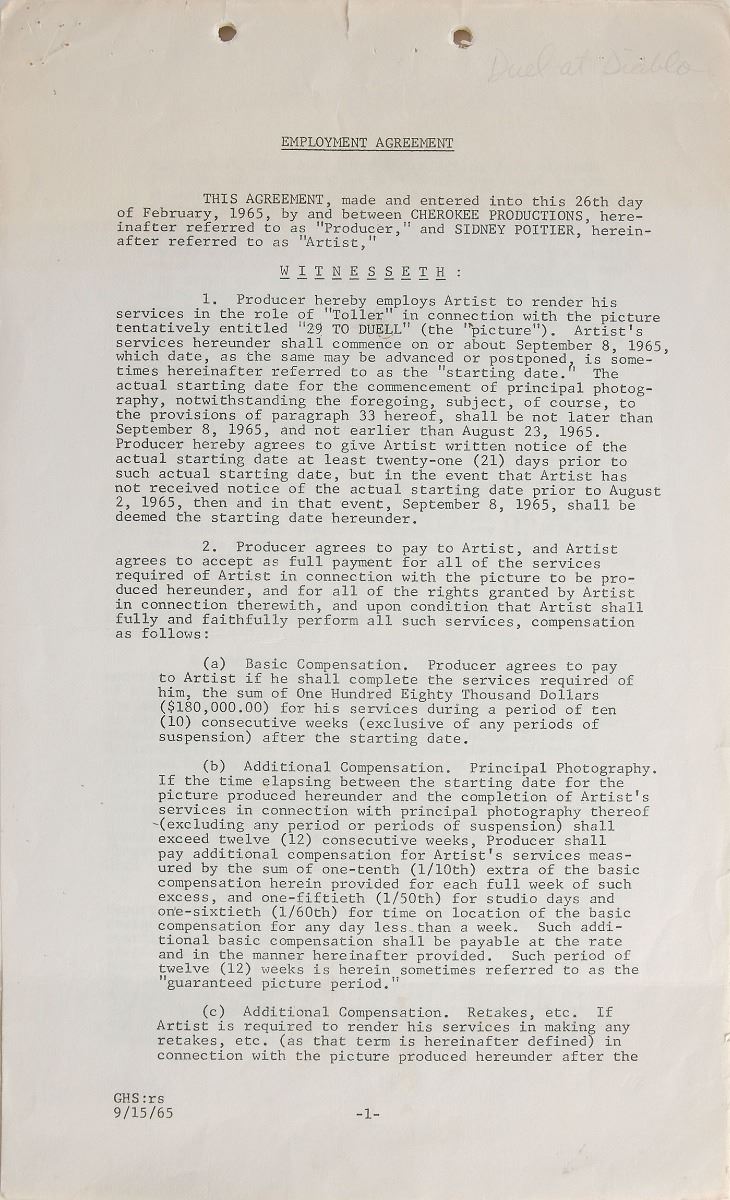 Duel at Diablo

EMPLOYMENT AGREEMENT

THIS AGREEMENT, made and entered into this 26th day of February, 1965, by and between CHEROKEE PRODUCTIONS, hereinafter referred to as "Producer," and SIDNEY POITIER, hereinafter referred to as "Artist,"

W I T N E S S E T H :

1. Producer hereby employs Artist to render his services in the role of "Toller" in connection with the picture tentatively entitled "29 TO DUELL" (the "picture"). Artist's services hereunder shall commence on or about September 8, 1965, which date, as the same may be advanced or postponed, is sometimes hereinafter referred to as the "starting date." The actual starting date for the commencement of principal photography, notwithstanding the foregoing, subject, of course, to the provisions of paragraph 33 hereof, shall be not later than September 8, 1965, and not earlier than August 23, 1965. Producer hereby agrees to give Artist written notice of the actual starting date at least twenty-one (21) days prior to such actual starting date, but in the event that Artist has not received notice of the actual starting date prior to August 2, 1965, then and in that event, September 8, 1965, shall be deemed the starting date hereunder.

2. Producer agrees to pay to Artist, and Artist agrees to accept as full payment for all of the services required of Artist in connection with the picture to be produced hereunder, and for all of the rights granted by Artist in connection therewith, and upon condition that Artist shall fully and faithfully perform all such services, compensation as follows:

(a) Basic Compensation. Producer agrees to pay to Artist if he shall complete the services required of him, the sum of One Hundred Eighty Thousand Dollars ($180,000.00) for his services during a period of ten (10) consecutive weeks (exclusive of any periods of suspension) after the starting date.

(b) Additional Compensation. Principal Photography. If the time elapsing between the starting date for the picture produced hereunder and the completion of Artist's services in connection with principal photography thereof (excluding any period or periods of suspension) shall exceed twelve (12) consecutive weeks, Producer shall pay additional compensation for Artist's services measured by the sum of one-tenth (1/10th) extra of the basic compensation herein provided for each full week of such excess, and one-fiftieth (1/50th) for studio days and one-sixtieth (1/60th) for time on location of the basic compensation for any day less than a week. Such additional basic compensation shall be payable at the rate and in the manner hereinafter provided. Such period of twelve (12) weeks is herein sometimes referred to as the "guaranteed picture period."

(c) Additional Compensation. Retakes, etc. If Artist is required to render his services in making any retakes, etc. (as that term is hereinafter defined) in connection with the picture produced hereunder after the

GHS:rs
9/15/65

-1-